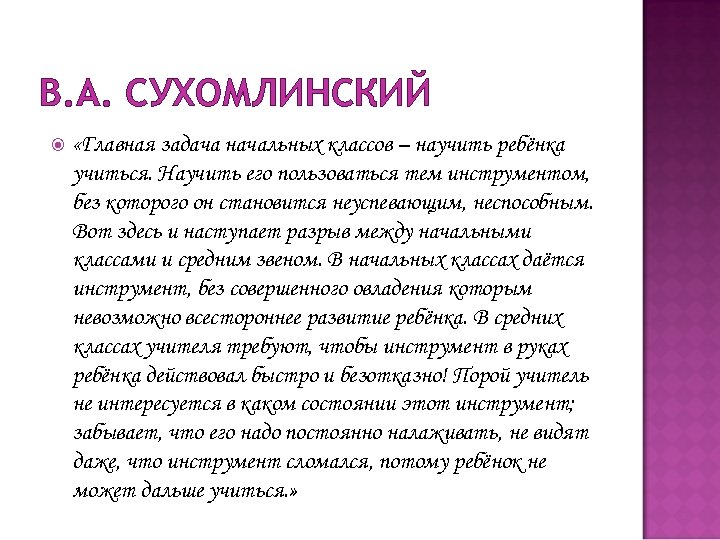 В.А. СУХОМЛИНСКИЙ

«Главная задача начальных классов – научить ребёнка учиться. Научить его пользоваться тем инструментом, без которого он становится неуспевающим, неспособным. Вот здесь и наступает разрыв между начальными классами и средним звеном. В начальных классах даётся инструмент, без совершенного овладения которым невозможно всестороннее развитие ребёнка. В средних классах учителя требуют, чтобы инструмент в руках ребёнка действовал быстро и безотказно! Порой учитель не интересуется в каком состоянии этот инструмент; забывает, что его надо постоянно налаживать, не видят даже, что инструмент сломался, потому ребёнок не может дальше учиться.»